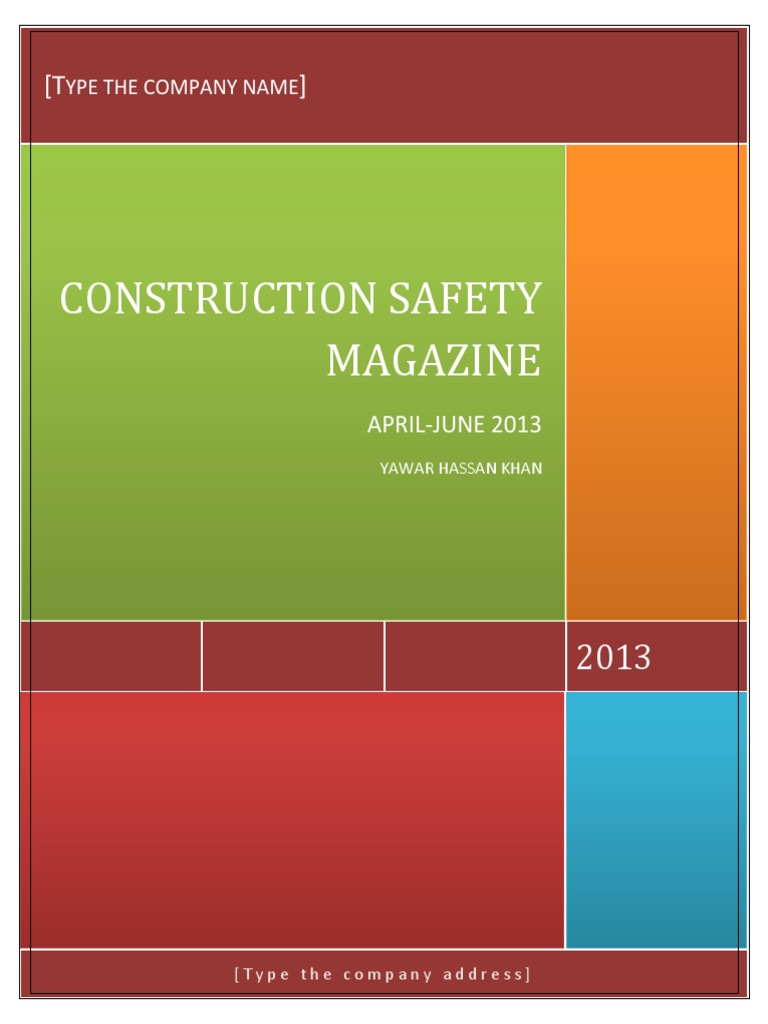 [TYPE THE COMPANY NAME]

CONSTRUCTION SAFETY MAGAZINE

APRIL-JUNE 2013

YAWAR HASSAN KHAN

2013

[Type the company address]